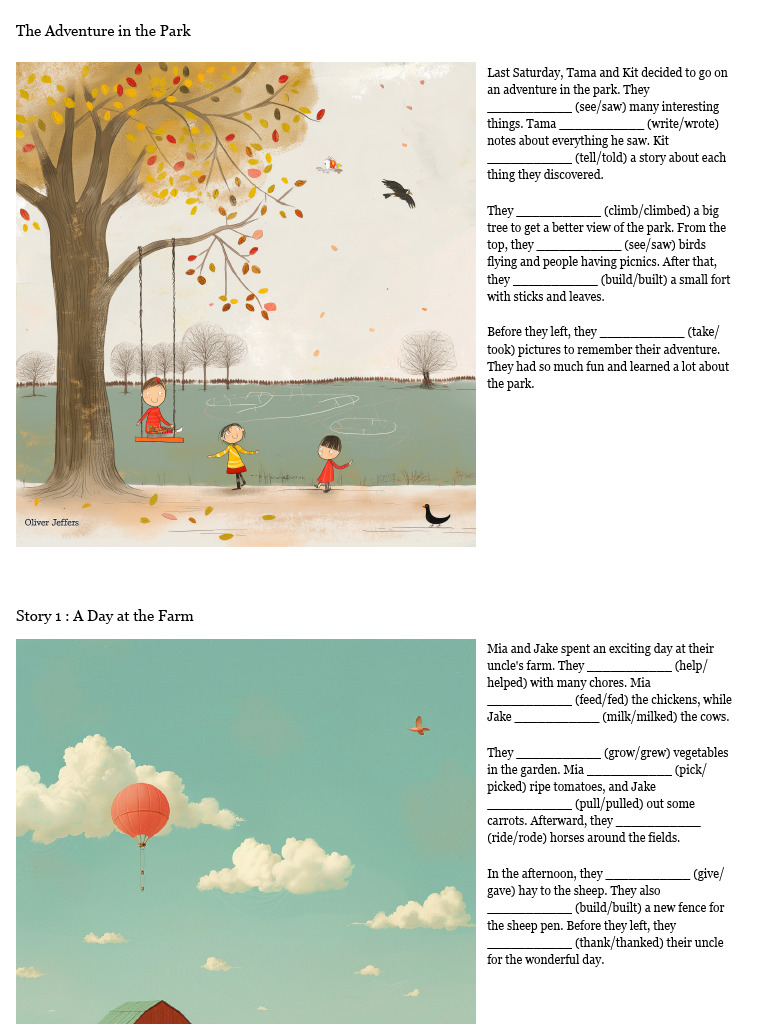 The Adventure in the Park

Oliver Jeffers

Last Saturday, Tama and Kit decided to go on an adventure in the park. They ____________ (see/saw) many interesting things. Tama ____________ (write/wrote) notes about everything he saw. Kit ____________ (tell/told) a story about each thing they discovered.

They ____________ (climb/climbed) a big tree to get a better view of the park. From the top, they ____________ (see/saw) birds flying and people having picnics. After that, they ____________ (build/built) a small fort with sticks and leaves.

Before they left, they ____________ (take/took) pictures to remember their adventure. They had so much fun and learned a lot about the park.

Story 1 : A Day at the Farm

Mia and Jake spent an exciting day at their uncle's farm. They ____________ (help/helped) with many chores. Mia ____________ (feed/fed) the chickens, while Jake ____________ (milk/milked) the cows.

They ____________ (grow/grew) vegetables in the garden. Mia ____________ (pick/picked) ripe tomatoes, and Jake ____________ (pull/pulled) out some carrots. Afterward, they ____________ (ride/rode) horses around the fields.

In the afternoon, they ____________ (give/gave) hay to the sheep. They also ____________ (build/built) a new fence for the sheep pen. Before they left, they ____________ (thank/thanked) their uncle for the wonderful day.